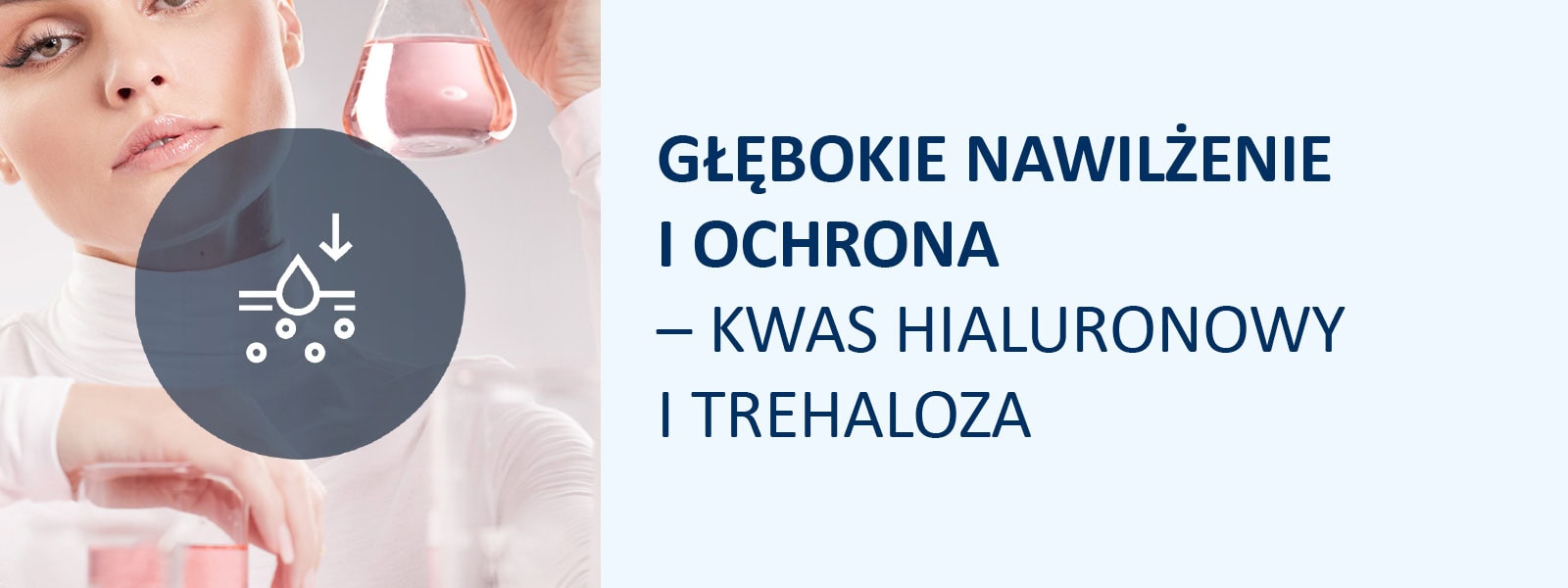 GŁĘBOKIE NAWILŻENIE I OCHRONA
– KWAS HIALURONOWY I TREHALOZA